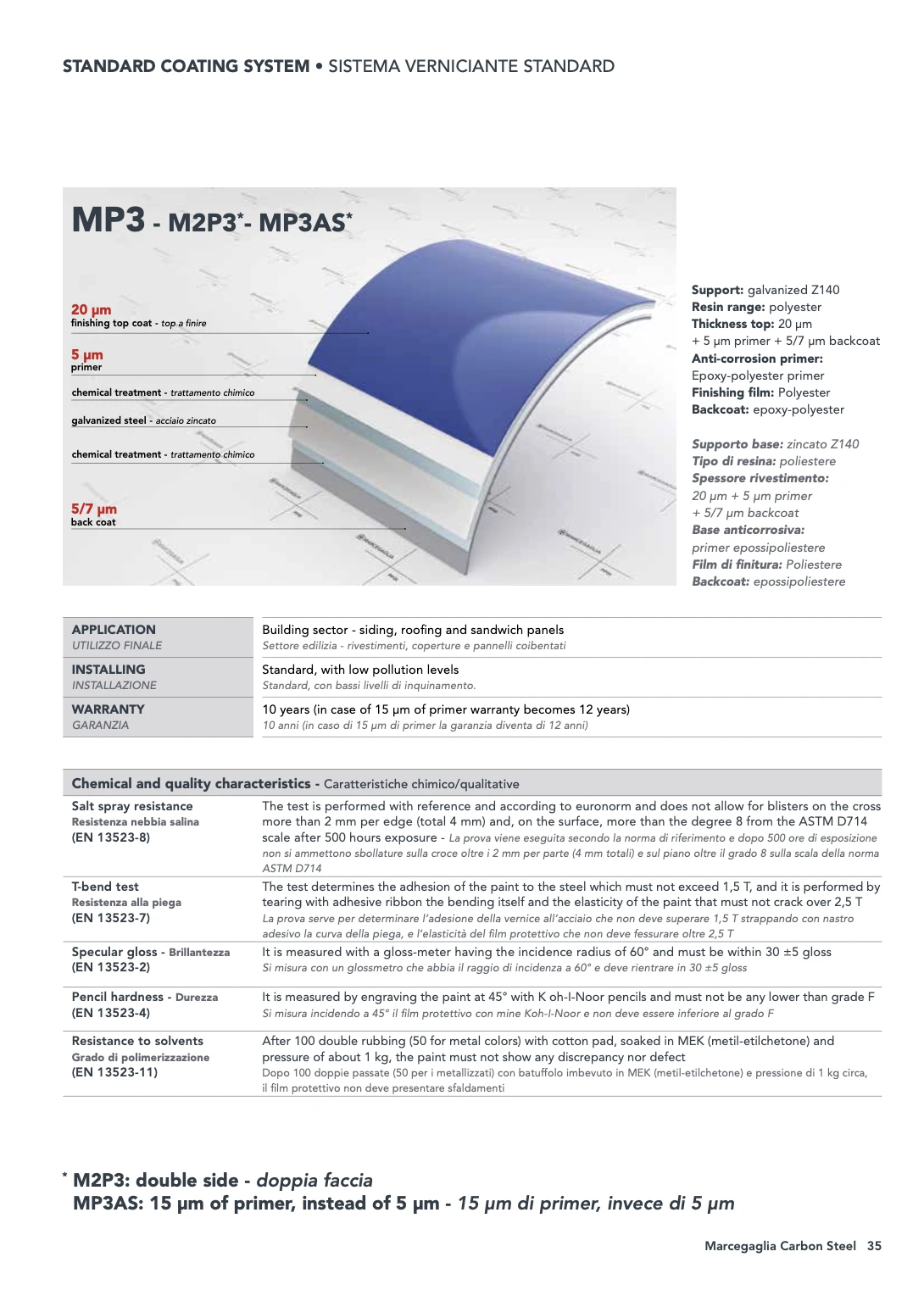 STANDARD COATING SYSTEM • SISTEMA VERNICIANTE STANDARD

MP3 - M2P3*- MP3AS*

20 µm
finishing top coat - top a finire

5 µm
primer

chemical treatment - trattamento chimico

galvanized steel - acciaio zincato

chemical treatment - trattamento chimico

5/7 µm
back coat

Support: galvanized Z140
Resin range: polyester
Thickness top: 20 µm + 5 µm primer + 5/7 µm backcoat
Anti-corrosion primer: Epoxy-polyester primer
Finishing film: Polyester
Backcoat: epoxy-polyester

Supporto base: zincato Z140
Tipo di resina: poliestere
Spessore rivestimento: 20 µm + 5 µm primer + 5/7 µm backcoat
Base anticorrosiva: primer epossipoliestere
Film di finitura: Poliestere
Backcoat: epossipoliestere

| APPLICATION UTILIZZO FINALE | Building sector - siding, roofing and sandwich panels Settore edilizia - rivestimenti, coperture e pannelli coibentati |
|---|---|
| INSTALLING INSTALLAZIONE | Standard, with low pollution levels Standard, con bassi livelli di inquinamento. |
| WARRANTY GARANZIA | 10 years (in case of 15 µm of primer warranty becomes 12 years) 10 anni (in caso di 15 µm di primer la garanzia diventa di 12 anni) |

| Chemical and quality characteristics - Caratteristiche chimico/qualitative | |
|---|---|
| Salt spray resistance Resistenza nebbia salina (EN 13523-8) | The test is performed with reference and according to euronorm and does not allow for blisters on the cross more than 2 mm per edge (total 4 mm) and, on the surface, more than the degree 8 from the ASTM D714 scale after 500 hours exposure - La prova viene eseguita secondo la norma di riferimento e dopo 500 ore di esposizione non si ammettono sbollature sulla croce oltre i 2 mm per parte (4 mm totali) e sul piano oltre il grado 8 sulla scala della norma ASTM D714 |
| T-bend test Resistenza alla piega (EN 13523-7) | The test determines the adhesion of the paint to the steel which must not exceed 1,5 T, and it is performed by tearing with adhesive ribbon the bending itself and the elasticity of the paint that must not crack over 2,5 T La prova serve per determinare l'adesione della vernice all'acciaio che non deve superare 1,5 T strappando con nastro adesivo la curva della piega, e l'elasticità del film protettivo che non deve fessurare oltre 2,5 T |
| Specular gloss - Brillantezza (EN 13523-2) | It is measured with a gloss-meter having the incidence radius of 60° and must be within 30 ±5 gloss Si misura con un glossmetro che abbia il raggio di incidenza a 60° e deve rientrare in 30 ±5 gloss |
| Pencil hardness - Durezza (EN 13523-4) | It is measured by engraving the paint at 45° with K oh-I-Noor pencils and must not be any lower than grade F Si misura incidendo a 45° il film protettivo con mine Koh-I-Noor e non deve essere inferiore al grado F |
| Resistance to solvents Grado di polimerizzazione (EN 13523-11) | After 100 double rubbing (50 for metal colors) with cotton pad, soaked in MEK (metil-etilchetone) and pressure of about 1 kg, the paint must not show any discrepancy nor defect Dopo 100 doppie passate (50 per i metallizzati) con batuffolo imbevuto in MEK (metil-etilchetone) e pressione di 1 kg circa, il film protettivo non deve presentare sfaldamenti |

* M2P3: double side - doppia faccia
MP3AS: 15 µm of primer, instead of 5 µm - 15 µm di primer, invece di 5 µm

Marcegaglia Carbon Steel 35